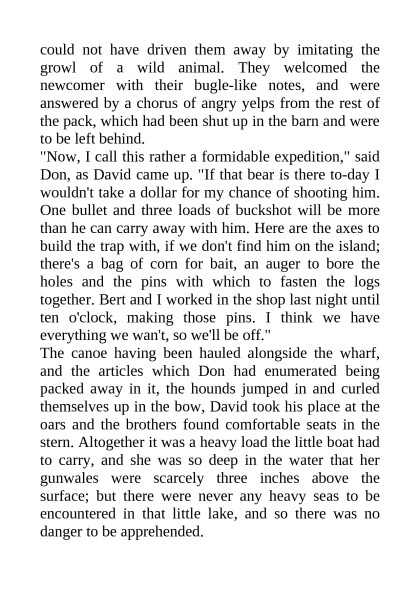 could not have driven them away by imitating the growl of a wild animal. They welcomed the newcomer with their bugle-like notes, and were answered by a chorus of angry yelps from the rest of the pack, which had been shut up in the barn and were to be left behind.
"Now, I call this rather a formidable expedition," said Don, as David came up. "If that bear is there to-day I wouldn't take a dollar for my chance of shooting him. One bullet and three loads of buckshot will be more than he can carry away with him. Here are the axes to build the trap with, if we don't find him on the island; there's a bag of corn for bait, an auger to bore the holes and the pins with which to fasten the logs together. Bert and I worked in the shop last night until ten o'clock, making those pins. I think we have everything we wan't, so we'll be off."
The canoe having been hauled alongside the wharf, and the articles which Don had enumerated being packed away in it, the hounds jumped in and curled themselves up in the bow, David took his place at the oars and the brothers found comfortable seats in the stern. Altogether it was a heavy load the little boat had to carry, and she was so deep in the water that her gunwales were scarcely three inches above the surface; but there were never any heavy seas to be encountered in that little lake, and so there was no danger to be apprehended.